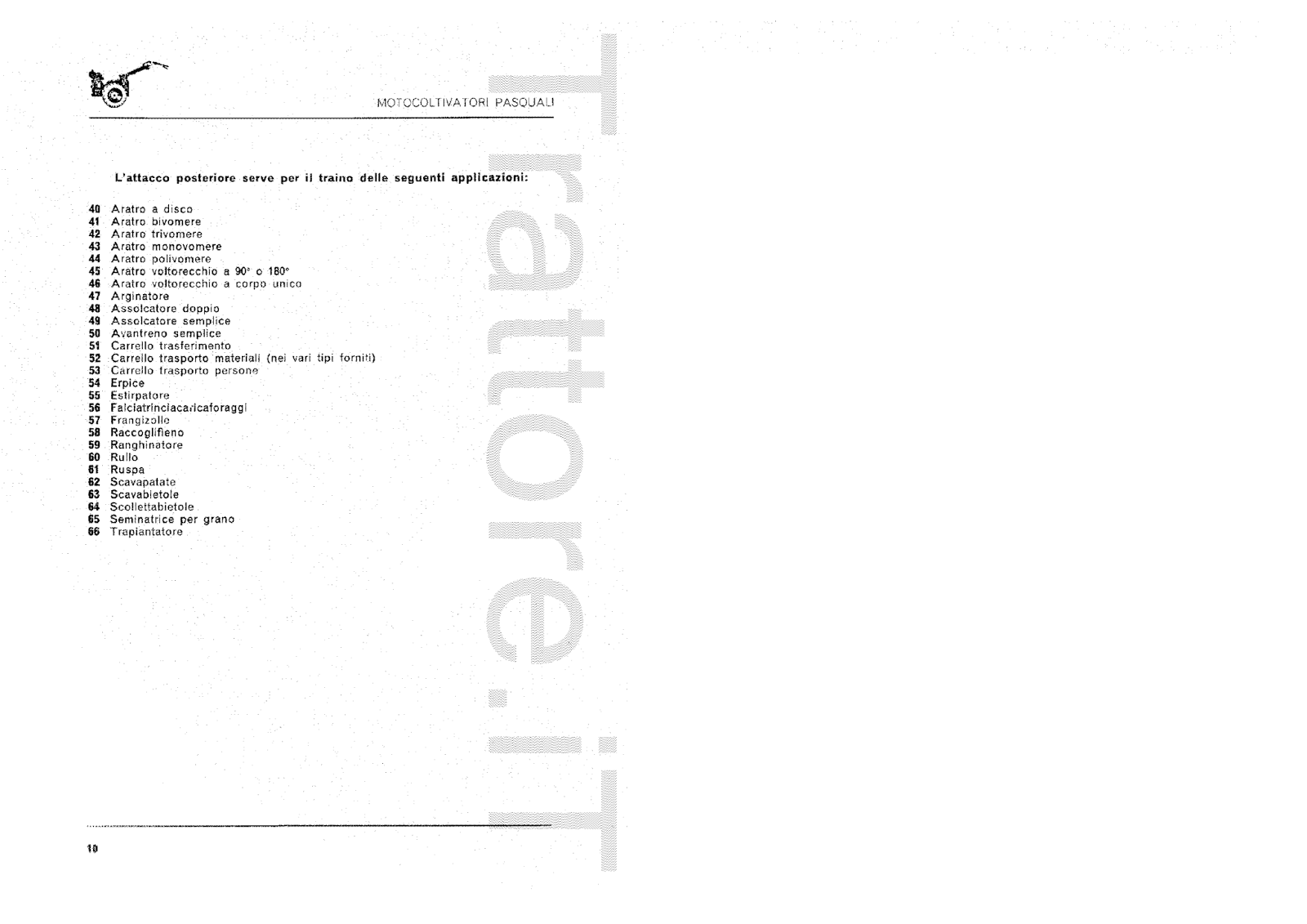 MOTOCOLTIVATORI PASQUALI

L'attacco posteriore serve per il traino delle seguenti applicazioni:

40 Aratro a disco
41 Aratro bivomere
42 Aratro trivomere
43 Aratro monovomere
44 Aratro polivomere
45 Aratro voltorecchio a 90° o 180°
46 Aratro voltorecchio a corpo unico
47 Arginatore
48 Assolcatore doppio
49 Assolcatore semplice
50 Avantreno semplice
51 Carrello trasferimento
52 Carrello trasporto materiali (nei vari tipi forniti)
53 Carrello trasporto persone
54 Erpice
55 Estirpatore
56 Falciatrinciacaricaforaggi
57 Frangizolle
58 Raccoglifieno
59 Ranghinatore
60 Rullo
61 Ruspa
62 Scavapatate
63 Scavabietole
64 Scollettabietole
65 Seminatrice per grano
66 Trapiantatore

10

Trattore.iT